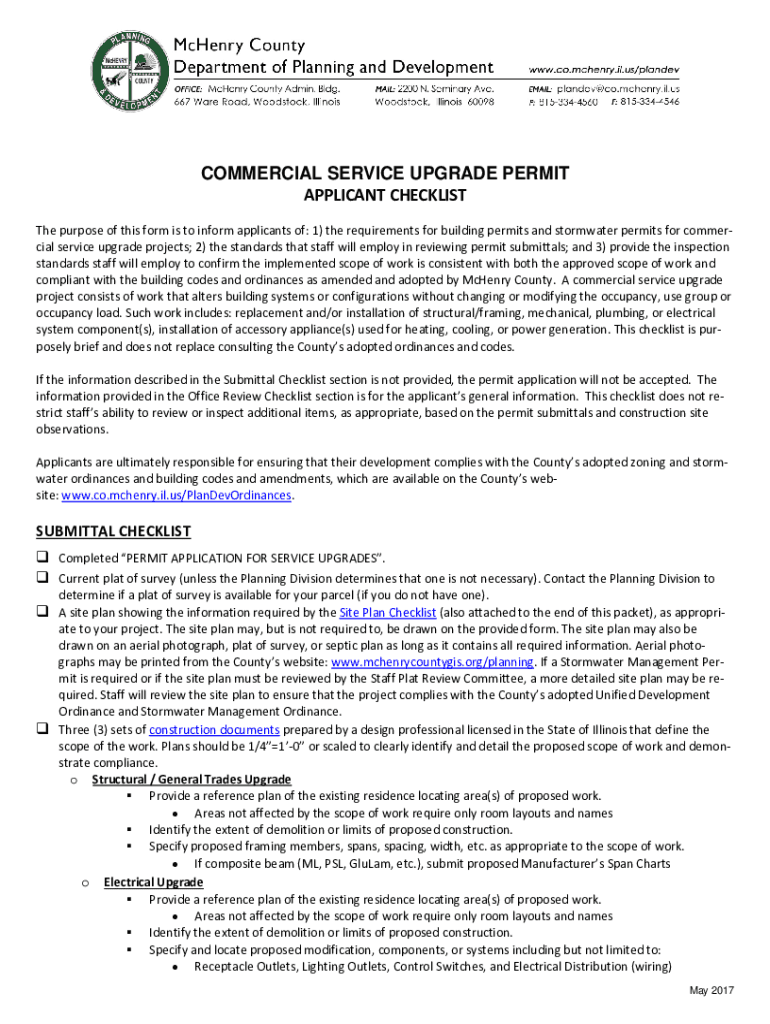 PLANNING McHENRY COUNTY & DEVELOPMENT

McHenry County
Department of Planning and Development

www.co.mchenry.il.us/plandev

OFFICE: McHenry County Admin. Bldg. 667 Ware Road, Woodstock, Illinois

MAIL: 2200 N. Seminary Ave. Woodstock, Illinois 60098

EMAIL: plandev@co.mchenry.il.us
P: 815-334-4560 F: 815-334-4546

COMMERCIAL SERVICE UPGRADE PERMIT
APPLICANT CHECKLIST

The purpose of this form is to inform applicants of: 1) the requirements for building permits and stormwater permits for commercial service upgrade projects; 2) the standards that staff will employ in reviewing permit submittals; and 3) provide the inspection standards staff will employ to confirm the implemented scope of work is consistent with both the approved scope of work and compliant with the building codes and ordinances as amended and adopted by McHenry County. A commercial service upgrade project consists of work that alters building systems or configurations without changing or modifying the occupancy, use group or occupancy load. Such work includes: replacement and/or installation of structural/framing, mechanical, plumbing, or electrical system component(s), installation of accessory appliance(s) used for heating, cooling, or power generation. This checklist is purposely brief and does not replace consulting the County's adopted ordinances and codes.

If the information described in the Submittal Checklist section is not provided, the permit application will not be accepted. The information provided in the Office Review Checklist section is for the applicant's general information. This checklist does not restrict staff's ability to review or inspect additional items, as appropriate, based on the permit submittals and construction site observations.

Applicants are ultimately responsible for ensuring that their development complies with the County's adopted zoning and stormwater ordinances and building codes and amendments, which are available on the County's website: www.co.mchenry.il.us/PlanDevOrdinances.

SUBMITTAL CHECKLIST

❑ Completed "PERMIT APPLICATION FOR SERVICE UPGRADES".
❑ Current plat of survey (unless the Planning Division determines that one is not necessary). Contact the Planning Division to determine if a plat of survey is available for your parcel (if you do not have one).
❑ A site plan showing the information required by the Site Plan Checklist (also attached to the end of this packet), as appropriate to your project. The site plan may, but is not required to, be drawn on the provided form. The site plan may also be drawn on an aerial photograph, plat of survey, or septic plan as long as it contains all required information. Aerial photographs may be printed from the County's website: www.mchenrycountygis.org/planning. If a Stormwater Management Permit is required or if the site plan must be reviewed by the Staff Plat Review Committee, a more detailed site plan may be required. Staff will review the site plan to ensure that the project complies with the County's adopted Unified Development Ordinance and Stormwater Management Ordinance.
❑ Three (3) sets of construction documents prepared by a design professional licensed in the State of Illinois that define the scope of the work. Plans should be 1/4"=1'-0" or scaled to clearly identify and detail the proposed scope of work and demonstrate compliance.
o Structural / General Trades Upgrade
▪ Provide a reference plan of the existing residence locating area(s) of proposed work.
• Areas not affected by the scope of work require only room layouts and names
▪ Identify the extent of demolition or limits of proposed construction.
▪ Specify proposed framing members, spans, spacing, width, etc. as appropriate to the scope of work.
• If composite beam (ML, PSL, GluLam, etc.), submit proposed Manufacturer's Span Charts
o Electrical Upgrade
▪ Provide a reference plan of the existing residence locating area(s) of proposed work.
• Areas not affected by the scope of work require only room layouts and names
▪ Identify the extent of demolition or limits of proposed construction.
▪ Specify and locate proposed modification, components, or systems including but not limited to:
• Receptacle Outlets, Lighting Outlets, Control Switches, and Electrical Distribution (wiring)

May 2017